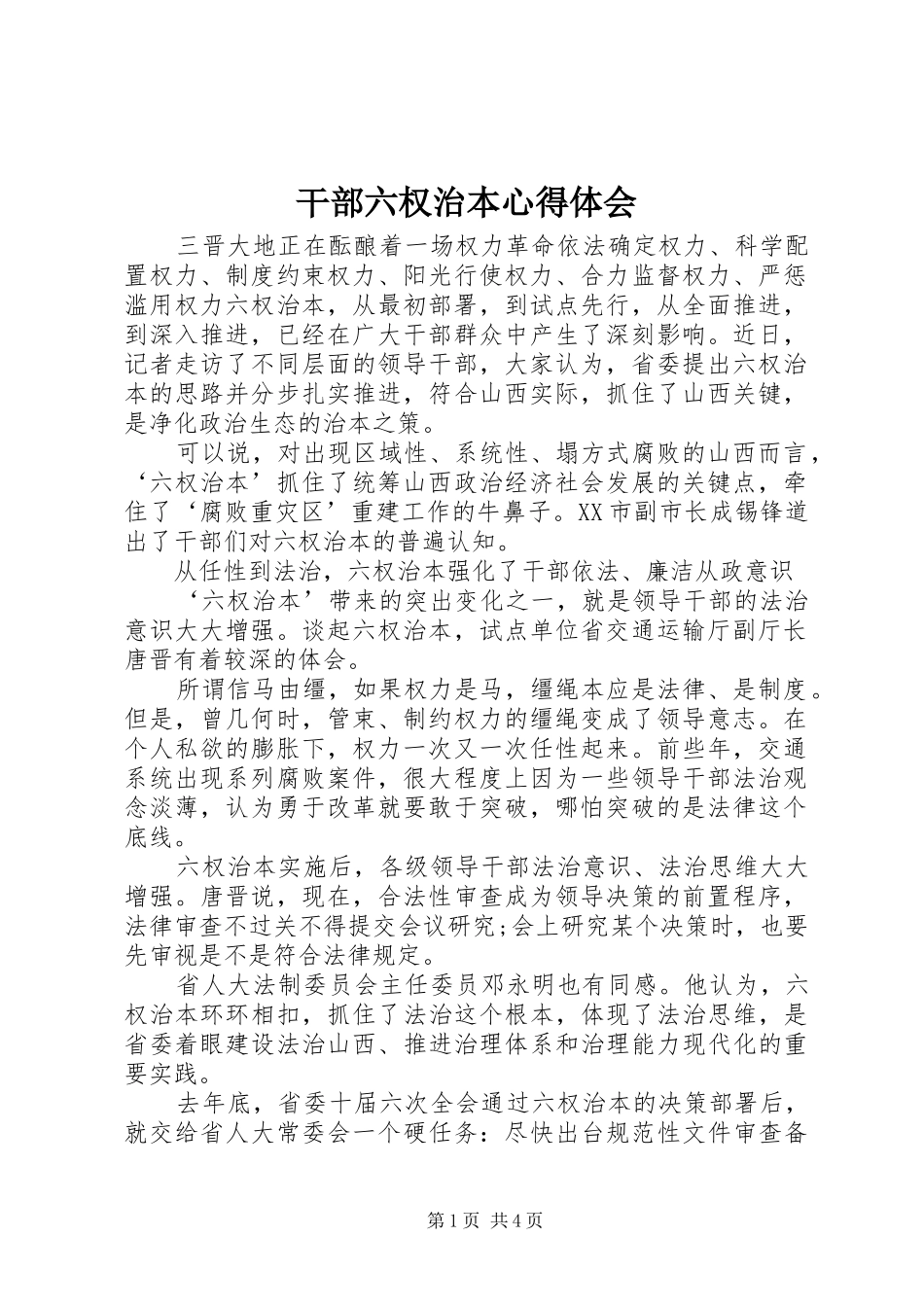 干部六权治本心得体会

三晋大地正在酝酿着一场权力革命依法确定权力、科学配置权力、制度约束权力、阳光行使权力、合力监督权力、严惩滥用权力六权治本，从最初部署，到试点先行，从全面推进，到深入推进，已经在广大干部群众中产生了深刻影响。近日，记者走访了不同层面的领导干部，大家认为，省委提出六权治本的思路并分步扎实推进，符合山西实际，抓住了山西关键，是净化政治生态的治本之策。

可以说，对出现区域性、系统性、塌方式腐败的山西而言，‘六权治本’抓住了统筹山西政治经济社会发展的关键点，牵住了‘腐败重灾区’重建工作的牛鼻子。XX市副市长成锡锋道出了干部们对六权治本的普遍认知。

从任性到法治，六权治本强化了干部依法、廉洁从政意识

‘六权治本’带来的突出变化之一，就是领导干部的法治意识大大增强。谈起六权治本，试点单位省交通运输厅副厅长唐晋有着较深的体会。

所谓信马由缰，如果权力是马，缰绳本应是法律、是制度。但是，曾几何时，管束、制约权力的缰绳变成了领导意志。在个人私欲的膨胀下，权力一次又一次任性起来。前些年，交通系统出现系列腐败案件，很大程度上因为一些领导干部法治观念淡薄，认为勇于改革就要敢于突破，哪怕突破的是法律这个底线。

六权治本实施后，各级领导干部法治意识、法治思维大大增强。唐晋说，现在，合法性审查成为领导决策的前置程序，法律审查不过关不得提交会议研究;会上研究某个决策时，也要先审视是不是符合法律规定。

省人大法制委员会主任委员邓永明也有同感。他认为，六权治本环环相扣，抓住了法治这个根本，体现了法治思维，是省委着眼建设法治山西、推进治理体系和治理能力现代化的重要实践。

去年底，省委十届六次全会通过六权治本的决策部署后，就交给省人大常委会一个硬任务：尽快出台规范性文件审查备

第1页 共4页